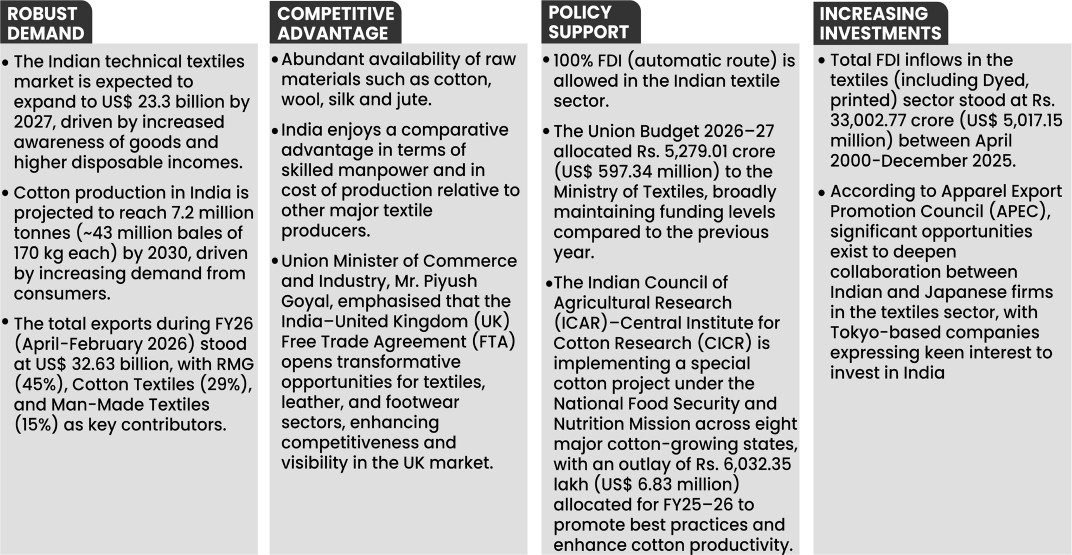 ROBUST DEMAND

• The Indian technical textiles market is expected to expand to US$ 23.3 billion by 2027, driven by increased awareness of goods and higher disposable incomes.

• Cotton production in India is projected to reach 7.2 million tonnes (~43 million bales of 170 kg each) by 2030, driven by increasing demand from consumers.

• The total exports during FY26 (April-February 2026) stood at US$ 32.63 billion, with RMG (45%), Cotton Textiles (29%), and Man-Made Textiles (15%) as key contributors.

COMPETITIVE ADVANTAGE

• Abundant availability of raw materials such as cotton, wool, silk and jute.

• India enjoys a comparative advantage in terms of skilled manpower and in cost of production relative to other major textile producers.

• Union Minister of Commerce and Industry, Mr. Piyush Goyal, emphasised that the India–United Kingdom (UK) Free Trade Agreement (FTA) opens transformative opportunities for textiles, leather, and footwear sectors, enhancing competitiveness and visibility in the UK market.

POLICY SUPPORT

• 100% FDI (automatic route) is allowed in the Indian textile sector.

• The Union Budget 2026–27 allocated Rs. 5,279.01 crore (US$ 597.34 million) to the Ministry of Textiles, broadly maintaining funding levels compared to the previous year.

• The Indian Council of Agricultural Research (ICAR)–Central Institute for Cotton Research (CICR) is implementing a special cotton project under the National Food Security and Nutrition Mission across eight major cotton-growing states, with an outlay of Rs. 6,032.35 lakh (US$ 6.83 million) allocated for FY25–26 to promote best practices and enhance cotton productivity.

INCREASING INVESTMENTS

• Total FDI inflows in the textiles (including Dyed, printed) sector stood at Rs. 33,002.77 crore (US$ 5,017.15 million) between April 2000-December 2025.

• According to Apparel Export Promotion Council (APEC), significant opportunities exist to deepen collaboration between Indian and Japanese firms in the textiles sector, with Tokyo-based companies expressing keen interest to invest in India